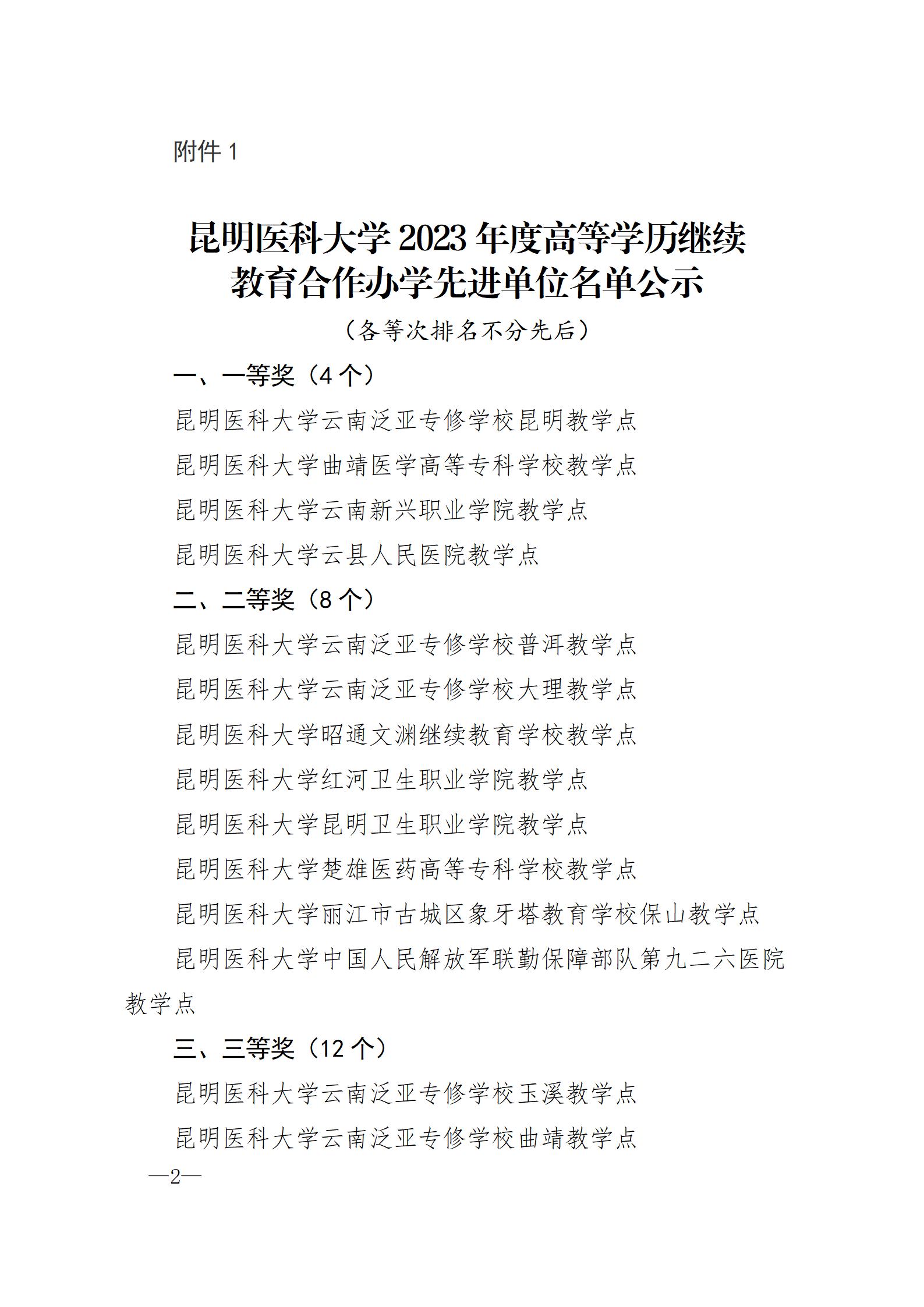 附件 1

昆明医科大学 2023 年度高等学历继续教育合作办学先进单位名单公示

（各等次排名不分先后）

一、一等奖（4 个）

昆明医科大学云南泛亚专修学校昆明教学点

昆明医科大学曲靖医学高等专科学校教学点

昆明医科大学云南新兴职业学院教学点

昆明医科大学云县人民医院教学点

二、二等奖（8 个）

昆明医科大学云南泛亚专修学校普洱教学点

昆明医科大学云南泛亚专修学校大理教学点

昆明医科大学昭通文渊继续教育学校教学点

昆明医科大学红河卫生职业学院教学点

昆明医科大学昆明卫生职业学院教学点

昆明医科大学楚雄医药高等专科学校教学点

昆明医科大学丽江市古城区象牙塔教育学校保山教学点

昆明医科大学中国人民解放军联勤保障部队第九二六医院教学点

三、三等奖（12 个）

昆明医科大学云南泛亚专修学校玉溪教学点

昆明医科大学云南泛亚专修学校曲靖教学点

—2—